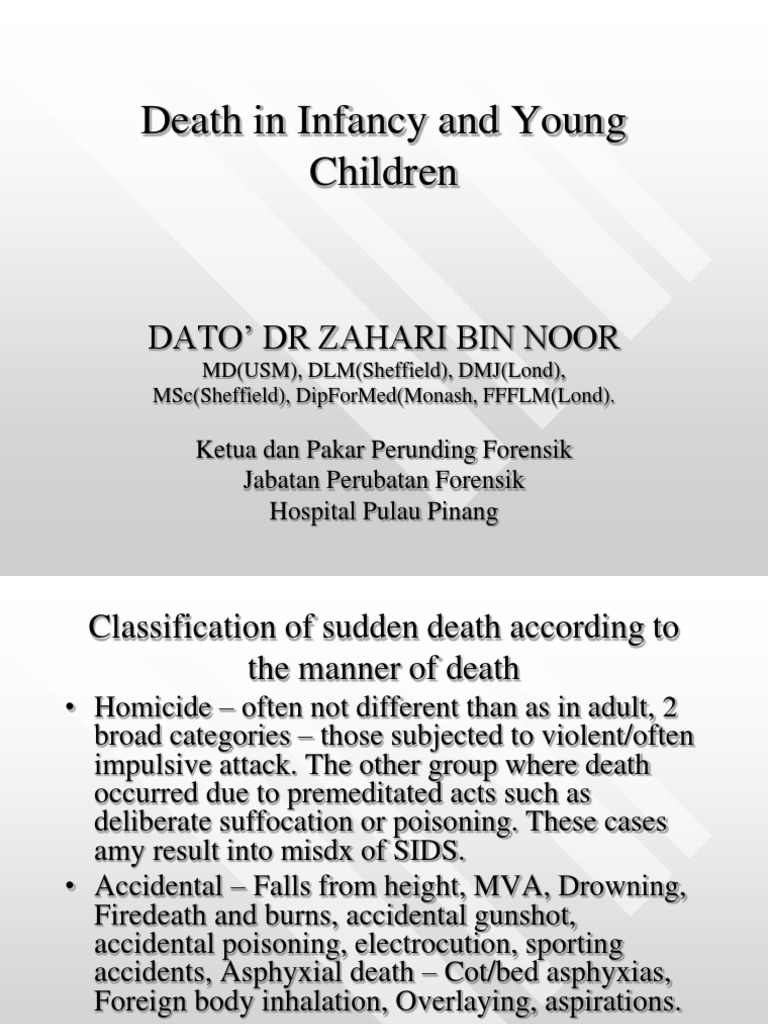 Death in Infancy and Young Children

DATO' DR ZAHARI BIN NOOR
MD(USM), DLM(Sheffield), DMJ(Lond), MSc(Sheffield), DipForMed(Monash, FFFLM(Lond).

Ketua dan Pakar Perunding Forensik
Jabatan Perubatan Forensik
Hospital Pulau Pinang

Classification of sudden death according to the manner of death

• Homicide – often not different than as in adult, 2 broad categories – those subjected to violent/often impulsive attack. The other group where death occurred due to premeditated acts such as deliberate suffocation or poisoning. These cases amy result into misdx of SIDS.
• Accidental – Falls from height, MVA, Drowning, Firedeath and burns, accidental gunshot, accidental poisoning, electrocution, sporting accidents, Asphyxial death – Cot/bed asphyxias, Foreign body inhalation, Overlaying, aspirations.